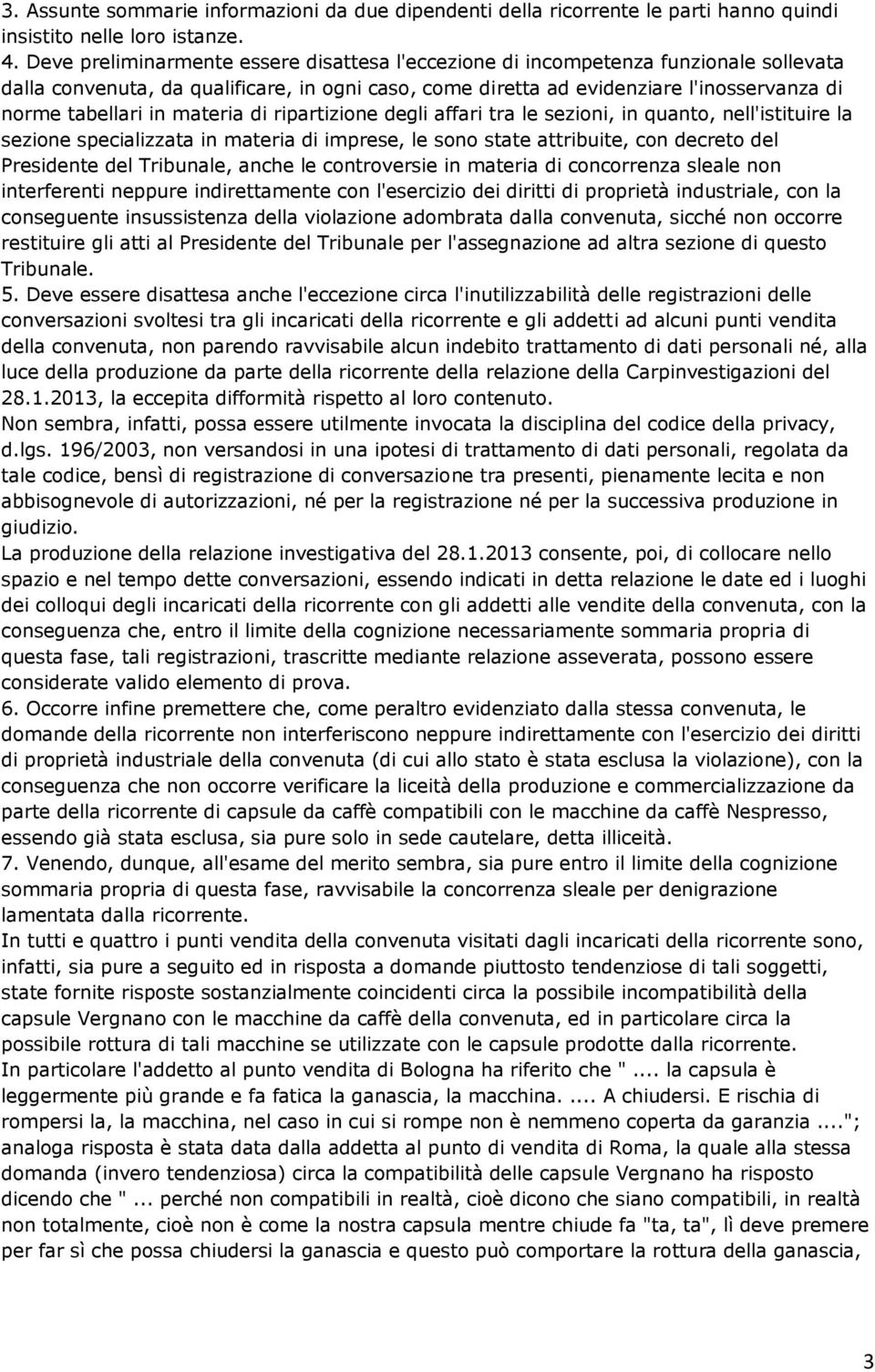 3. Assunte sommarie informazioni da due dipendenti della ricorrente le parti hanno quindi insistito nelle loro istanze.
4. Deve preliminarmente essere disattesa l'eccezione di incompetenza funzionale sollevata dalla convenuta, da qualificare, in ogni caso, come diretta ad evidenziare l'inosservanza di norme tabellari in materia di ripartizione degli affari tra le sezioni, in quanto, nell'istituire la sezione specializzata in materia di imprese, le sono state attribuite, con decreto del Presidente del Tribunale, anche le controversie in materia di concorrenza sleale non interferenti neppure indirettamente con l'esercizio dei diritti di proprietà industriale, con la conseguente insussistenza della violazione adombrata dalla convenuta, sicché non occorre restituire gli atti al Presidente del Tribunale per l'assegnazione ad altra sezione di questo Tribunale.
5. Deve essere disattesa anche l'eccezione circa l'inutilizzabilità delle registrazioni delle conversazioni svoltesi tra gli incaricati della ricorrente e gli addetti ad alcuni punti vendita della convenuta, non parendo ravvisabile alcun indebito trattamento di dati personali né, alla luce della produzione da parte della ricorrente della relazione della Carpinvestigazioni del 28.1.2013, la eccepita difformità rispetto al loro contenuto.
Non sembra, infatti, possa essere utilmente invocata la disciplina del codice della privacy, d.lgs. 196/2003, non versandosi in una ipotesi di trattamento di dati personali, regolata da tale codice, bensì di registrazione di conversazione tra presenti, pienamente lecita e non abbisognevole di autorizzazioni, né per la registrazione né per la successiva produzione in giudizio.
La produzione della relazione investigativa del 28.1.2013 consente, poi, di collocare nello spazio e nel tempo dette conversazioni, essendo indicati in detta relazione le date ed i luoghi dei colloqui degli incaricati della ricorrente con gli addetti alle vendite della convenuta, con la conseguenza che, entro il limite della cognizione necessariamente sommaria propria di questa fase, tali registrazioni, trascritte mediante relazione asseverata, possono essere considerate valido elemento di prova.
6. Occorre infine premettere che, come peraltro evidenziato dalla stessa convenuta, le domande della ricorrente non interferiscono neppure indirettamente con l'esercizio dei diritti di proprietà industriale della convenuta (di cui allo stato è stata esclusa la violazione), con la conseguenza che non occorre verificare la liceità della produzione e commercializzazione da parte della ricorrente di capsule da caffè compatibili con le macchine da caffè Nespresso, essendo già stata esclusa, sia pure solo in sede cautelare, detta illiceità.
7. Venendo, dunque, all'esame del merito sembra, sia pure entro il limite della cognizione sommaria propria di questa fase, ravvisabile la concorrenza sleale per denigrazione lamentata dalla ricorrente.
In tutti e quattro i punti vendita della convenuta visitati dagli incaricati della ricorrente sono, infatti, sia pure a seguito ed in risposta a domande piuttosto tendenziose di tali soggetti, state fornite risposte sostanzialmente coincidenti circa la possibile incompatibilità della capsule Vergnano con le macchine da caffè della convenuta, ed in particolare circa la possibile rottura di tali macchine se utilizzate con le capsule prodotte dalla ricorrente.
In particolare l'addetto al punto vendita di Bologna ha riferito che ".... la capsula è leggermente più grande e fa fatica la ganascia, la macchina. .... A chiudersi. E rischia di rompersi la, la macchina, nel caso in cui si rompe non è nemmeno coperta da garanzia ...."; analoga risposta è stata data dalla addetta al punto di vendita di Roma, la quale alla stessa domanda (invero tendenziosa) circa la compatibilità delle capsule Vergnano ha risposto dicendo che "... perché non compatibili in realtà, cioè dicono che siano compatibili, in realtà non totalmente, cioè non è come la nostra capsula mentre chiude fa "ta, ta", lì deve premere per far sì che possa chiudersi la ganascia e questo può comportare la rottura della ganascia,

3